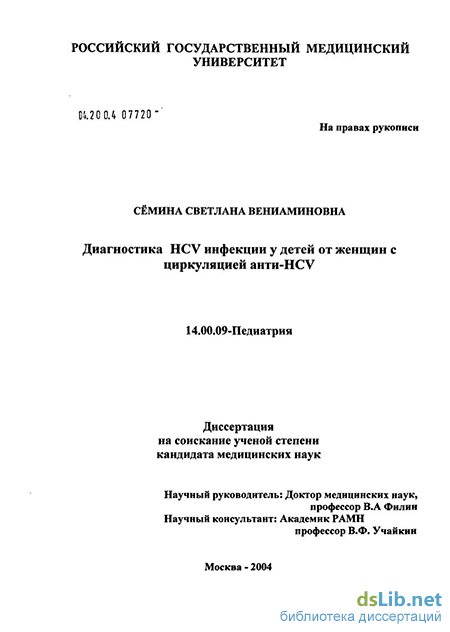 РОССИЙСКИЙ ГОСУДАРСТВЕННЫЙ МЕДИЦИНСКИЙ УНИВЕРСИТЕТ

04.200.4 07720 -

На правах рукописи

СЁМИНА СВЕТЛАНА ВЕНИАМИНОВНА

Диагностика HCV инфекции у детей от женщин с циркуляцией анти-HCV

14.00.09-Педиатрия

Диссертация
на соискание ученой степени
кандидата медицинских наук

Научный руководитель: Доктор медицинских наук, профессор В.А Филин
Научный консультант: Академик РАМН профессор В.Ф. Учайкин

Москва - 2004

dsLib.net
библиотека диссертаций